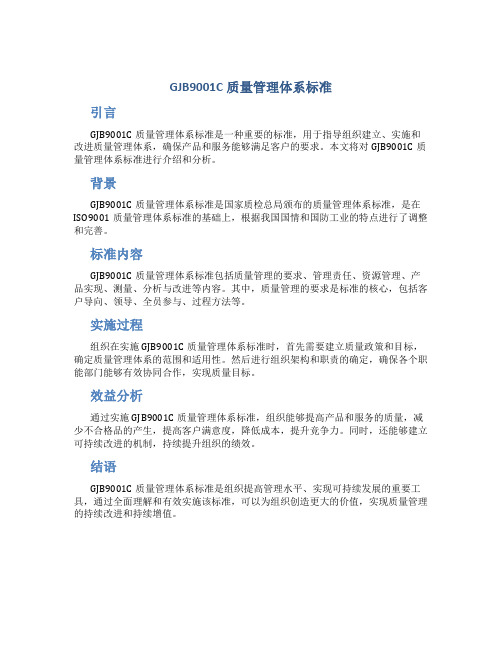 GJB9001C 质量管理体系标准

引言

GJB9001C 质量管理体系标准是一种重要的标准，用于指导组织建立、实施和改进质量管理体系，确保产品和服务能够满足客户的要求。本文将对 GJB9001C 质量管理体系标准进行介绍和分析。

背景

GJB9001C 质量管理体系标准是国家质检总局颁布的质量管理体系标准，是在 ISO9001 质量管理体系标准的基础上，根据我国国情和国防工业的特点进行了调整和完善。

标准内容

GJB9001C 质量管理体系标准包括质量管理的要求、管理责任、资源管理、产品实现、测量、分析与改进等内容。其中，质量管理的要求是标准的核心，包括客户导向、领导、全员参与、过程方法等。

实施过程

组织在实施 GJB9001C 质量管理体系标准时，首先需要建立质量政策和目标，确定质量管理体系的范围和适用性。然后进行组织架构和职责的确定，确保各个职能部门能够有效协同合作，实现质量目标。

效益分析

通过实施 GJB9001C 质量管理体系标准，组织能够提高产品和服务的质量，减少不合格品的产生，提高客户满意度，降低成本，提升竞争力。同时，还能够建立可持续改进的机制，持续提升组织的绩效。

结语

GJB9001C 质量管理体系标准是组织提高管理水平、实现可持续发展的重要工具，通过全面理解和有效实施该标准，可以为组织创造更大的价值，实现质量管理的持续改进和持续增值。